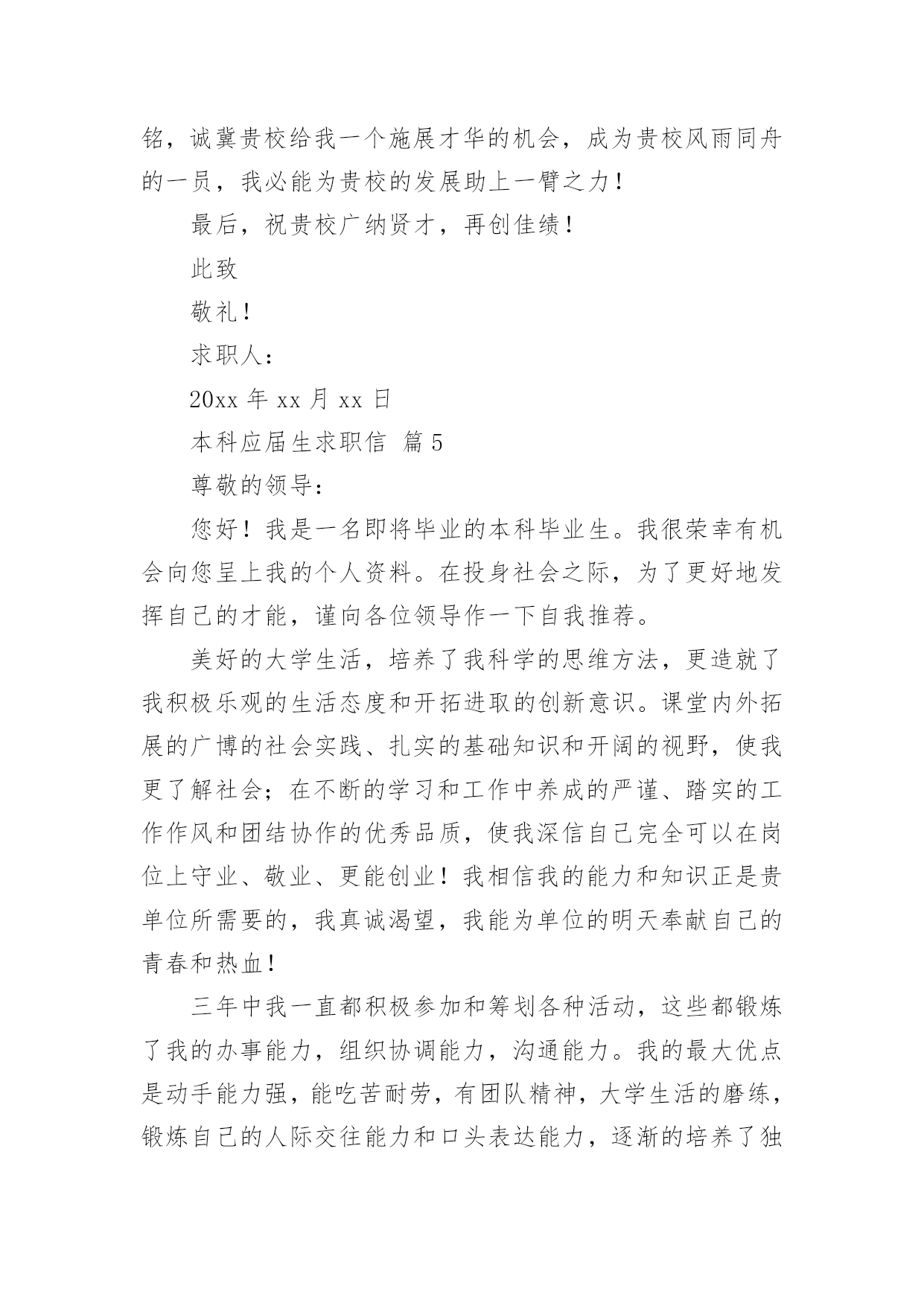 铭，诚冀贵校给我一个施展才华的机会，成为贵校风雨同舟的一员，我必能为贵校的发展助上一臂之力！

最后，祝贵校广纳贤才，再创佳绩！

此致

敬礼！

求职人：

20xx 年 xx 月 xx 日

本科应届生求职信 篇 5

尊敬的领导：

您好！我是一名即将毕业的本科毕业生。我很荣幸有机会向您呈上我的个人资料。在投身社会之际，为了更好地发挥自己的才能，谨向各位领导作一下自我推荐。

美好的大学生活，培养了我科学的思维方法，更造就了我积极乐观的生活态度和开拓进取的创新意识。课堂内外拓展的广博的社会实践、扎实的基础知识和开阔的视野，使我更了解社会；在不断的学习和工作中养成的严谨、踏实的工作作风和团结协作的优秀品质，使我深信自己完全可以在岗位上守业、敬业、更能创业！我相信我的能力和知识正是贵单位所需要的，我真诚渴望，我能为单位的明天奉献自己的青春和热血！

三年中我一直都积极参加和筹划各种活动，这些都锻炼了我的办事能力，组织协调能力，沟通能力。我的最大优点是动手能力强，能吃苦耐劳，有团队精神，大学生活的磨练，锻炼自己的人际交往能力和口头表达能力，逐渐的培养了独